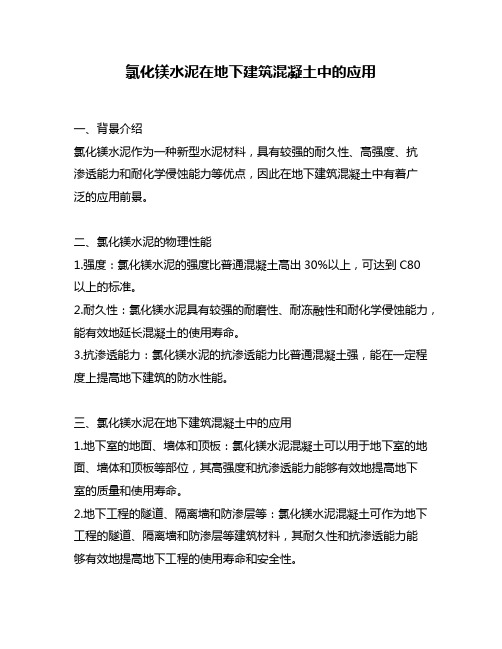 氯化镁水泥在地下建筑混凝土中的应用

一、背景介绍
氯化镁水泥作为一种新型水泥材料，具有较强的耐久性、高强度、抗渗透能力和耐化学侵蚀能力等优点，因此在地下建筑混凝土中有着广泛的应用前景。

二、氯化镁水泥的物理性能
1.强度：氯化镁水泥的强度比普通混凝土高出 30%以上，可达到 C80 以上的标准。
2.耐久性：氯化镁水泥具有较强的耐磨性、耐冻融性和耐化学侵蚀能力，能有效地延长混凝土的使用寿命。
3.抗渗透能力：氯化镁水泥的抗渗透能力比普通混凝土强，能在一定程度上提高地下建筑的防水性能。

三、氯化镁水泥在地下建筑混凝土中的应用
1.地下室的地面、墙体和顶板：氯化镁水泥混凝土可以用于地下室的地面、墙体和顶板等部位，其高强度和抗渗透能力能够有效地提高地下室的质量和使用寿命。
2.地下工程的隧道、隔离墙和防渗层等：氯化镁水泥混凝土可作为地下工程的隧道、隔离墙和防渗层等建筑材料，其耐久性和抗渗透能力能够有效地提高地下工程的使用寿命和安全性。